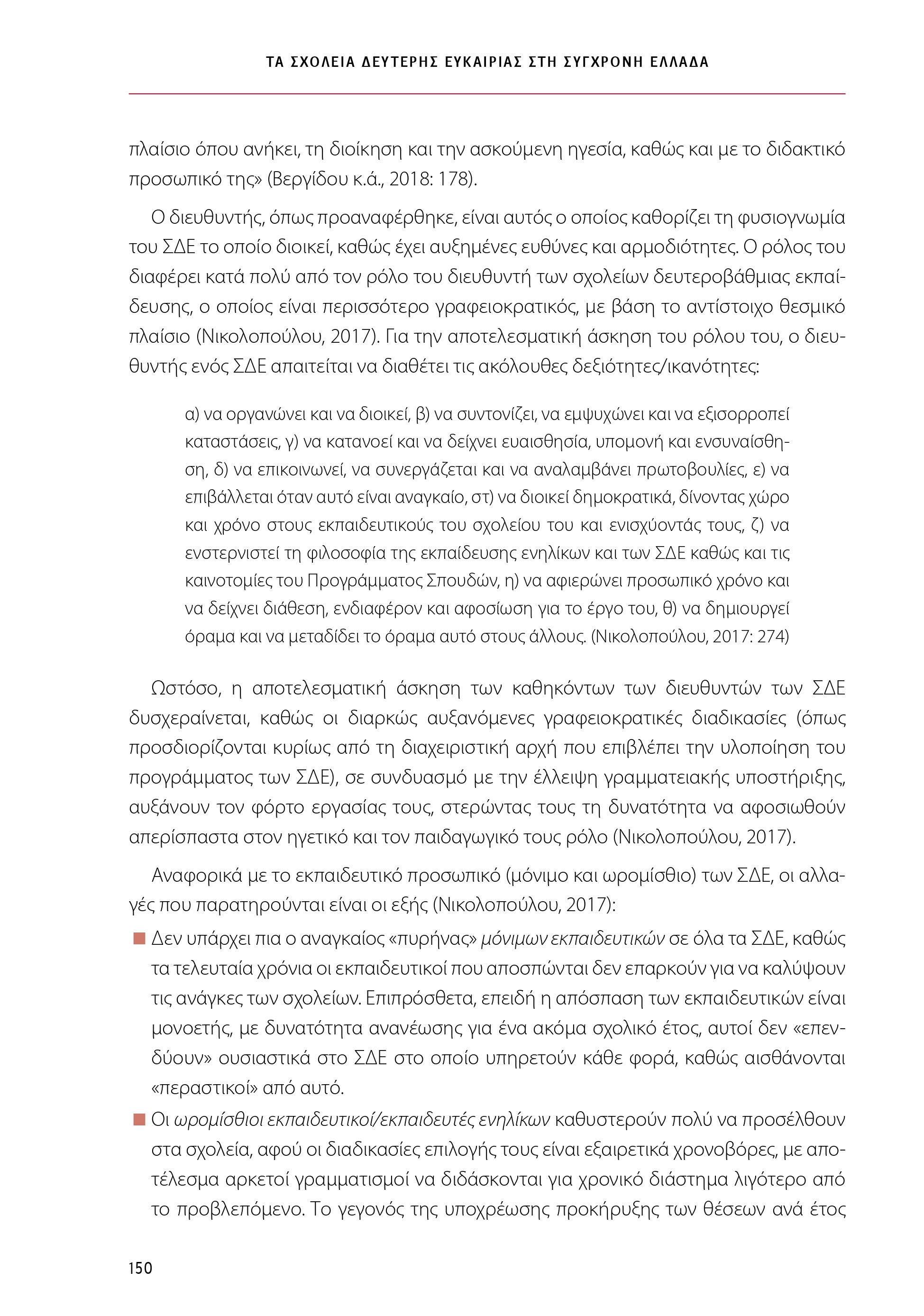 ΤΑ ΣΧΟΛΕΙΑ ΔΕΥΤΕΡΗΣ ΕΥΚΑΙΡΙΑΣ ΣΤΗ ΣΥΓΧΡΟΝΗ ΕΛΛΑΔΑ

πλαίσιο όπου ανήκει, τη διοίκηση και την ασκούμενη ηγεσία, καθώς και με το διδακτικό προσωπικό της» (Βεργίδου κ.ά., 2018: 178).

Ο διευθυντής, όπως προαναφέρθηκε, είναι αυτός ο οποίος καθορίζει τη φυσιογνωμία του ΣΔΕ το οποίο διοικεί, καθώς έχει αυξημένες ευθύνες και αρμοδιότητες. Ο ρόλος του διαφέρει κατά πολύ από τον ρόλο του διευθυντή των σχολείων δευτεροβάθμιας εκπαίδευσης, ο οποίος είναι περισσότερο γραφειοκρατικός, με βάση το αντίστοιχο θεσμικό πλαίσιο (Νικολοπούλου, 2017). Για την αποτελεσματική άσκηση του ρόλου του, ο διευθυντής ενός ΣΔΕ απαιτείται να διαθέτει τις ακόλουθες δεξιότητες/ικανότητες:

α) να οργανώνει και να διοικεί, β) να συντονίζει, να εμψυχώνει και να εξισορροπεί καταστάσεις, γ) να κατανοεί και να δείχνει ευαισθησία, υπομονή και ενσυναίσθηση, δ) να επικοινωνεί, να συνεργάζεται και να αναλαμβάνει πρωτοβουλίες, ε) να επιβάλλεται όταν αυτό είναι αναγκαίο, στ) να διοικεί δημοκρατικά, δίνοντας χώρο και χρόνο στους εκπαιδευτικούς του σχολείου του και ενισχύοντάς τους, ζ) να ενστερνιστεί τη φιλοσοφία της εκπαίδευσης ενηλίκων και των ΣΔΕ καθώς και τις καινοτομίες του Προγράμματος Σπουδών, η) να αφιερώνει προσωπικό χρόνο και να δείχνει διάθεση, ενδιαφέρον και αφοσίωση για το έργο του, θ) να δημιουργεί όραμα και να μεταδίδει το όραμα αυτό στους άλλους. (Νικολοπούλου, 2017: 274)

Ωστόσο, η αποτελεσματική άσκηση των καθηκόντων των διευθυντών των ΣΔΕ δυσχεραίνεται, καθώς οι διαρκώς αυξανόμενες γραφειοκρατικές διαδικασίες (όπως προσδιορίζονται κυρίως από τη διαχειριστική αρχή που επιβλέπει την υλοποίηση του προγράμματος των ΣΔΕ), σε συνδυασμό με την έλλειψη γραμματειακής υποστήριξης, αυξάνουν τον φόρτο εργασίας τους, στερώντας τους τη δυνατότητα να αφοσιωθούν απερίσπαστα στον ηγετικό και τον παιδαγωγικό τους ρόλο (Νικολοπούλου, 2017).

Αναφορικά με το εκπαιδευτικό προσωπικό (μόνιμο και ωρομίσθιο) των ΣΔΕ, οι αλλαγές που παρατηρούνται είναι οι εξής (Νικολοπούλου, 2017):

■ Δεν υπάρχει πια ο αναγκαίος «πυρήνας» μόνιμων εκπαιδευτικών σε όλα τα ΣΔΕ, καθώς τα τελευταία χρόνια οι εκπαιδευτικοί που αποσπώνται δεν επαρκούν για να καλύψουν τις ανάγκες των σχολείων. Επιπρόσθετα, επειδή η απόσπαση των εκπαιδευτικών είναι μονοετής, με δυνατότητα ανανέωσης για ένα ακόμα σχολικό έτος, αυτοί δεν «επενδύουν» ουσιαστικά στο ΣΔΕ στο οποίο υπηρετούν κάθε φορά, καθώς αισθάνονται «περαστικοί» από αυτό.

■ Οι ωρομίσθιοι εκπαιδευτικοί/εκπαιδευτές ενηλίκων καθυστερούν πολύ να προσέλθουν στα σχολεία, αφού οι διαδικασίες επιλογής τους είναι εξαιρετικά χρονοβόρες, με αποτέλεσμα αρκετοί γραμματισμοί να διδάσκονται για χρονικό διάστημα λιγότερο από το προβλεπόμενο. Το γεγονός της υποχρέωσης προκήρυξης των θέσεων ανά έτος

150